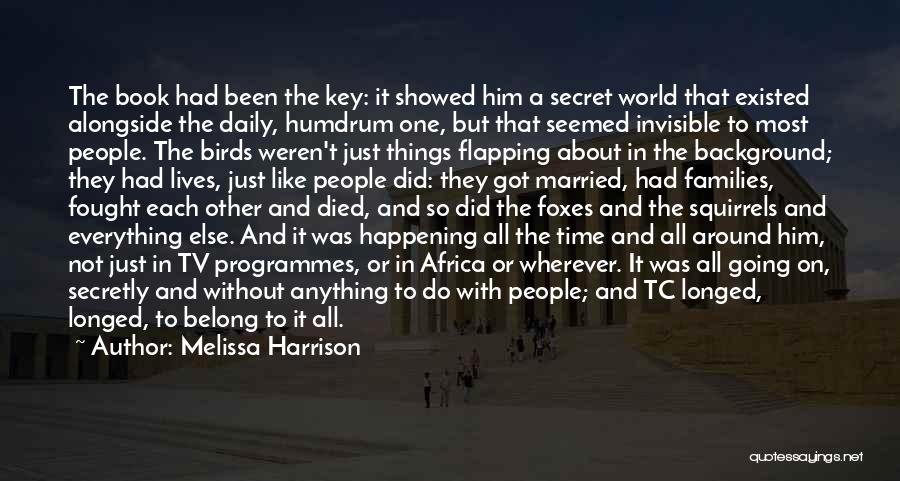 The book had been the key: it showed him a secret world that existed alongside the daily, humdrum one, but that seemed invisible to most people. The birds weren't just things flapping about in the background; they had lives, just like people did: they got married, had families, fought each other and died, and so did the foxes and the squirrels and everything else. And it was happening all the time and all around him, not just in TV programmes, or in Africa or wherever. It was all going on, secretly and without anything to do with people; and TC longed, longed, to belong to it all.

~ Author: Melissa Harrison

quotessayings.net